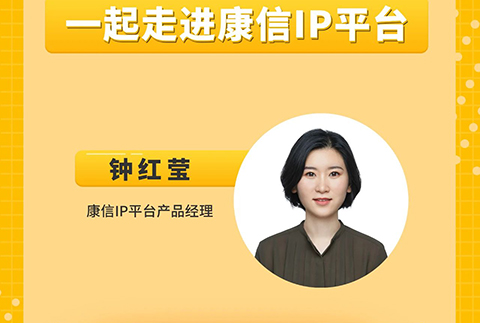 一起走进康信IP平台

钟红莹

康信IP平台产品经理